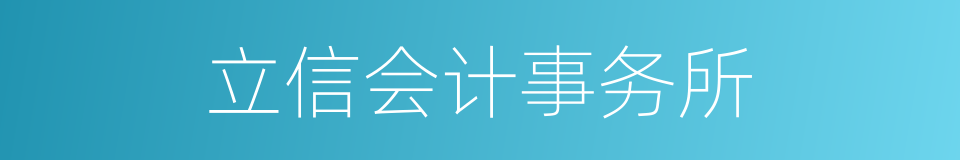 立信会计事务所